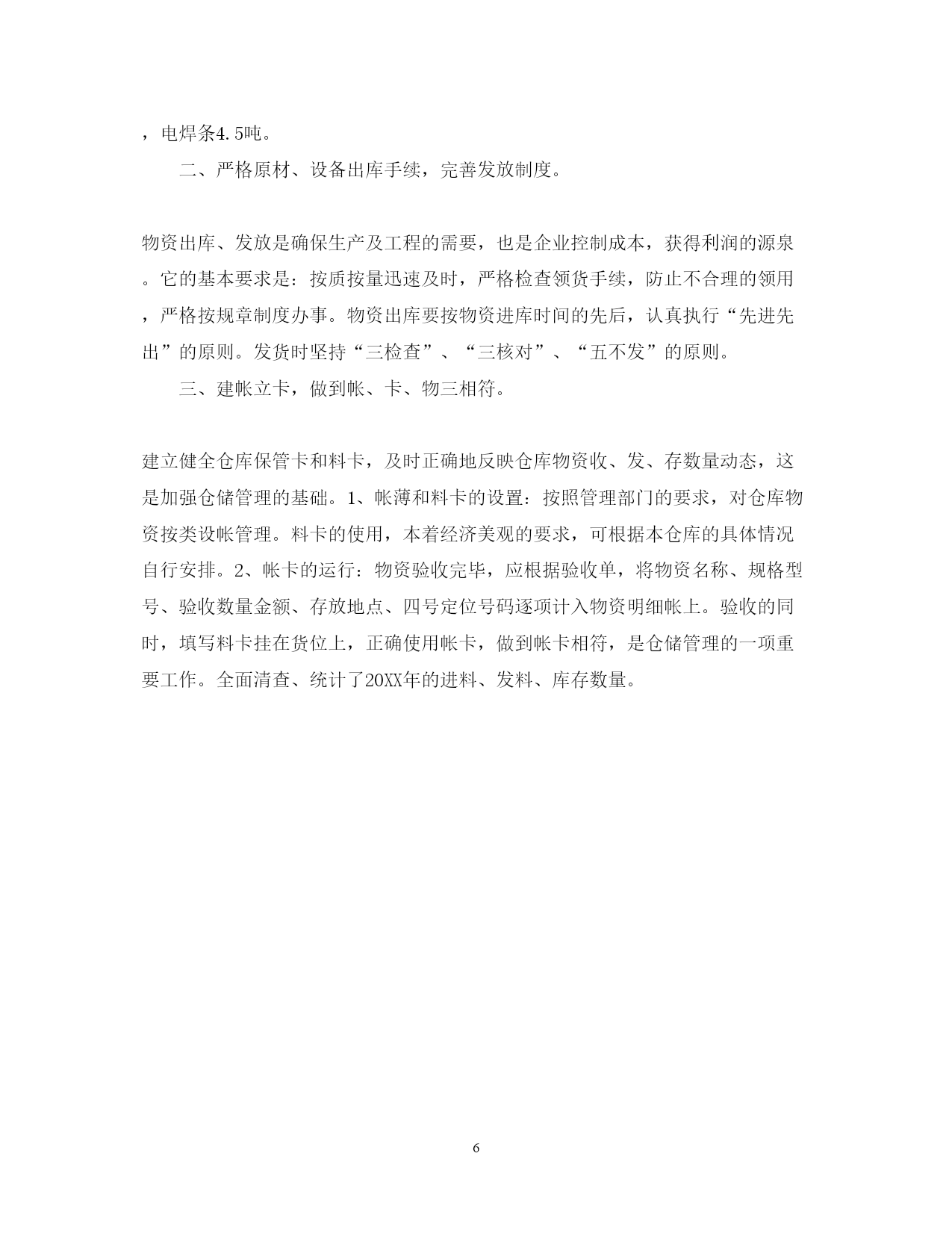 ，电焊条4.5吨。

二、严格原材、设备出库手续，完善发放制度。

物资出库、发放是确保生产及工程的需要，也是企业控制成本，获得利润的源泉。它的基本要求是：按质按量迅速及时，严格检查领货手续，防止不合理的领用，严格按规章制度办事。物资出库要按物资进库时间的先后，认真执行“先进先出”的原则。发货时坚持“三检查”、“三核对”、“五不发”的原则。

三、建帐立卡，做到帐、卡、物三相符。

建立健全仓库保管卡和料卡，及时正确地反映仓库物资收、发、存数量动态，这是加强仓储管理的基础。1、帐薄和料卡的设置：按照管理部门的要求，对仓库物资按类设帐管理。料卡的使用，本着经济美观的要求，可根据本仓库的具体情况自行安排。2、帐卡的运行：物资验收完毕，应根据验收单，将物资名称、规格型号、验收数量金额、存放地点、四号定位号码逐项计入物资明细帐上。验收的同时，填写料卡挂在货位上，正确使用帐卡，做到帐卡相符，是仓储管理的一项重要工作。全面清查、统计了20XX年的进料、发料、库存数量。

6